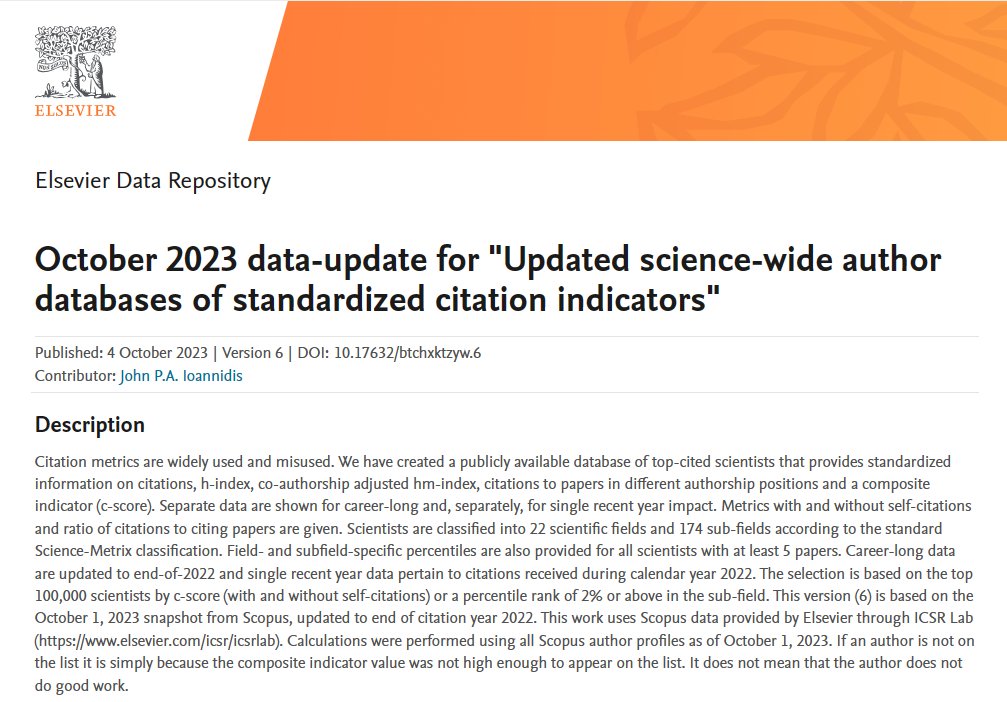 ELSEVIER

Elsevier Data Repository

October 2023 data-update for "Updated science-wide author databases of standardized citation indicators"

Published: 4 October 2023 | Version 6 | DOI: 10.17632/btchxktzyw.6
Contributor: John P.A. Ioannidis

Description

Citation metrics are widely used and misused. We have created a publicly available database of top-cited scientists that provides standardized information on citations, h-index, co-authorship adjusted hm-index, citations to papers in different authorship positions and a composite indicator (c-score). Separate data are shown for career-long and, separately, for single recent year impact. Metrics with and without self-citations and ratio of citations to citing papers are given. Scientists are classified into 22 scientific fields and 174 sub-fields according to the standard Science-Metrix classification. Field- and subfield-specific percentiles are also provided for all scientists with at least 5 papers. Career-long data are updated to end-of-2022 and single recent year data pertain to citations received during calendar year 2022. The selection is based on the top 100,000 scientists by c-score (with and without self-citations) or a percentile rank of 2% or above in the sub-field. This version (6) is based on the October 1, 2023 snapshot from Scopus, updated to end of citation year 2022. This work uses Scopus data provided by Elsevier through ICSR Lab (https://www.elsevier.com/icsr/icsrlab). Calculations were performed using all Scopus author profiles as of October 1, 2023. If an author is not on the list it is simply because the composite indicator value was not high enough to appear on the list. It does not mean that the author does not do good work.